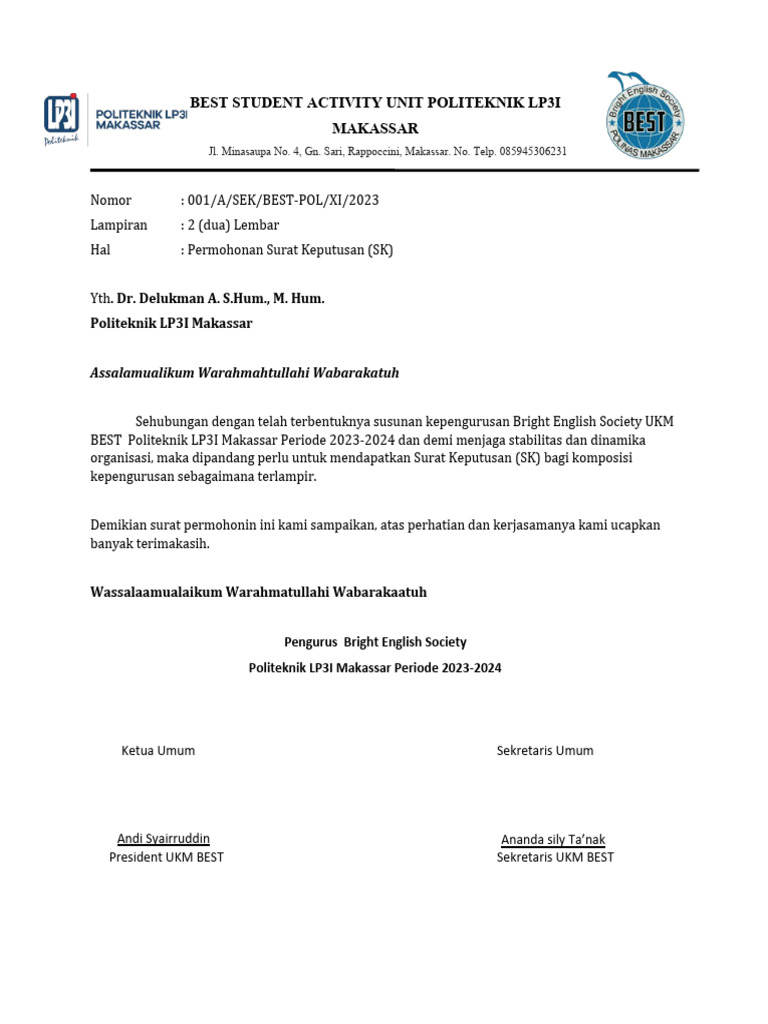 LP3I Politeknik POLITEKNIK LP3I MAKASSAR

BEST STUDENT ACTIVITY UNIT POLITEKNIK LP3I MAKASSAR

Jl. Minasaupa No. 4, Gn. Sari, Rappoccini, Makassar. No. Telp. 085945306231

Bright English Society BEST POLINAS MAKASSAR

Nomor : 001/A/SEK/BEST-POL/XI/2023
Lampiran : 2 (dua) Lembar
Hal : Permohonan Surat Keputusan (SK)

Yth. Dr. Delukman A. S.Hum., M. Hum.
Politeknik LP3I Makassar

Assalamualikum Warahmahtullahi Wabarakatuh

Sehubungan dengan telah terbentuknya susunan kepengurusan Bright English Society UKM BEST Politeknik LP3I Makassar Periode 2023-2024 dan demi menjaga stabilitas dan dinamika organisasi, maka dipandang perlu untuk mendapatkan Surat Keputusan (SK) bagi komposisi kepengurusan sebagaimana terlampir.

Demikian surat permohonin ini kami sampaikan, atas perhatian dan kerjasamanya kami ucapkan banyak terimakasih.

Wassalaamualaikum Warahmatullahi Wabarakaatuh

Pengurus Bright English Society
Politeknik LP3I Makassar Periode 2023-2024

Ketua Umum

Andi Syairruddin
President UKM BEST

Sekretaris Umum

Ananda sily Ta'nak
Sekretaris UKM BEST